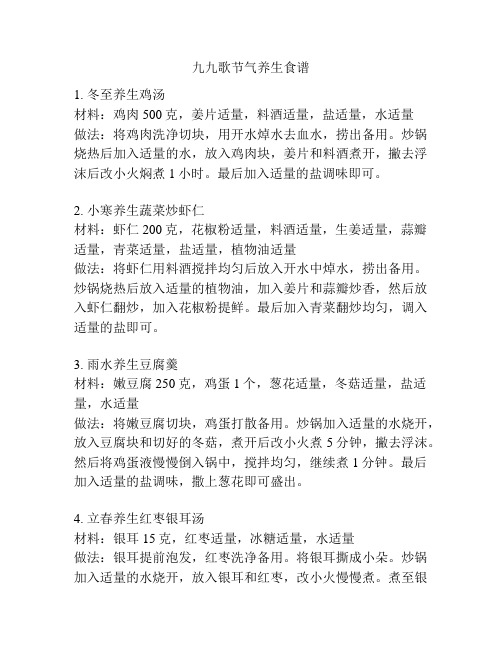 九九歌节气养生食谱

1. 冬至养生鸡汤
材料：鸡肉 500 克，姜片适量，料酒适量，盐适量，水适量
做法：将鸡肉洗净切块，用开水焯水去血水，捞出备用。炒锅烧热后加入适量的水，放入鸡肉块，姜片和料酒煮开，撇去浮沫后改小火焖煮 1 小时。最后加入适量的盐调味即可。

2. 小寒养生蔬菜炒虾仁
材料：虾仁 200 克，花椒粉适量，料酒适量，生姜适量，蒜瓣适量，青菜适量，盐适量，植物油适量
做法：将虾仁用料酒搅拌均匀后放入开水中焯水，捞出备用。炒锅烧热后放入适量的植物油，加入姜片和蒜瓣炒香，然后放入虾仁翻炒，加入花椒粉提鲜。最后加入青菜翻炒均匀，调入适量的盐即可。

3. 雨水养生豆腐羹
材料：嫩豆腐 250 克，鸡蛋 1 个，葱花适量，冬菇适量，盐适量，水适量
做法：将嫩豆腐切块，鸡蛋打散备用。炒锅加入适量的水烧开，放入豆腐块和切好的冬菇，煮开后改小火煮 5 分钟，撇去浮沫。然后将鸡蛋液慢慢倒入锅中，搅拌均匀，继续煮 1 分钟。最后加入适量的盐调味，撒上葱花即可盛出。

4. 立春养生红枣银耳汤
材料：银耳 15 克，红枣适量，冰糖适量，水适量
做法：银耳提前泡发，红枣洗净备用。将银耳撕成小朵。炒锅加入适量的水烧开，放入银耳和红枣，改小火慢慢煮。煮至银